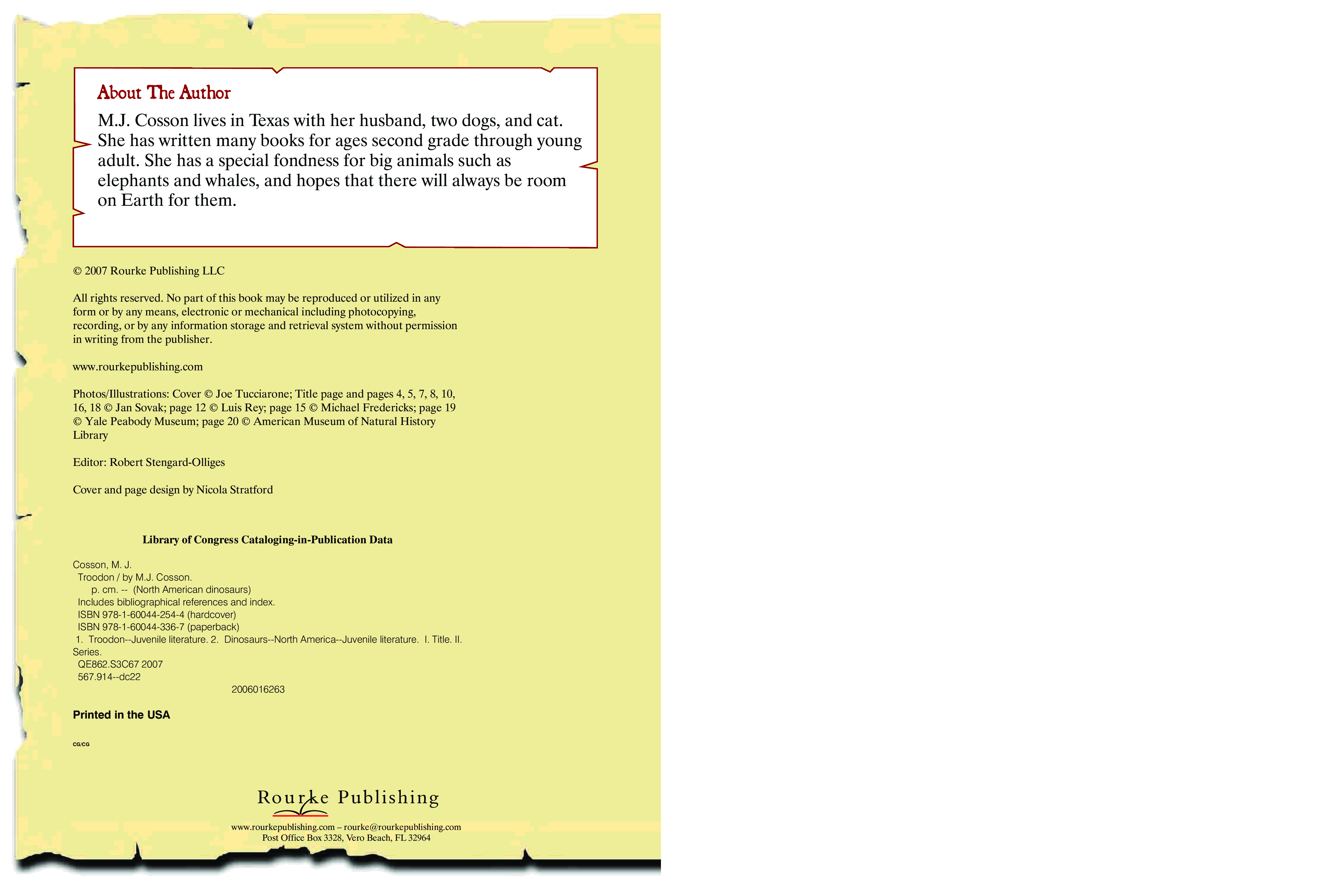 About The Author

M.J. Cosson lives in Texas with her husband, two dogs, and cat. She has written many books for ages second grade through young adult. She has a special fondness for big animals such as elephants and whales, and hopes that there will always be room on Earth for them.

© 2007 Rourke Publishing LLC

All rights reserved. No part of this book may be reproduced or utilized in any form or by any means, electronic or mechanical including photocopying, recording, or by any information storage and retrieval system without permission in writing from the publisher.

www.rourkepublishing.com

Photos/Illustrations: Cover © Joe Tucciarone; Title page and pages 4, 5, 7, 8, 10, 16, 18 © Jan Sovak; page 12 © Luis Rey; page 15 © Michael Fredericks; page 19 © Yale Peabody Museum; page 20 © American Museum of Natural History Library

Editor: Robert Stengard-Olliges

Cover and page design by Nicola Stratford

Library of Congress Cataloging-in-Publication Data

Cosson, M. J.
Troodon / by M.J. Cosson.
p. cm. -- (North American dinosaurs)
Includes bibliographical references and index.
ISBN 978-1-60044-254-4 (hardcover)
ISBN 978-1-60044-336-7 (paperback)
1. Troodon--Juvenile literature. 2. Dinosaurs--North America--Juvenile literature. I. Title. II. Series.
QE862.S3C67 2007
567.914--dc22
2006016263

Printed in the USA

CG/CG

Rourke Publishing

www.rourkepublishing.com – rourke@rourkepublishing.com
Post Office Box 3328, Vero Beach, FL 32964